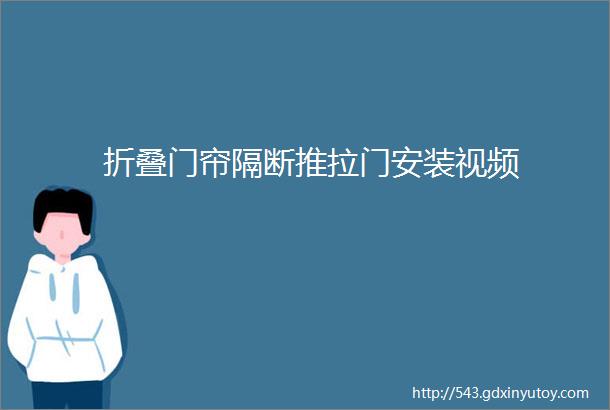 折叠门帘隔断推拉门安装视频

http://543.gdxinyutoy.com